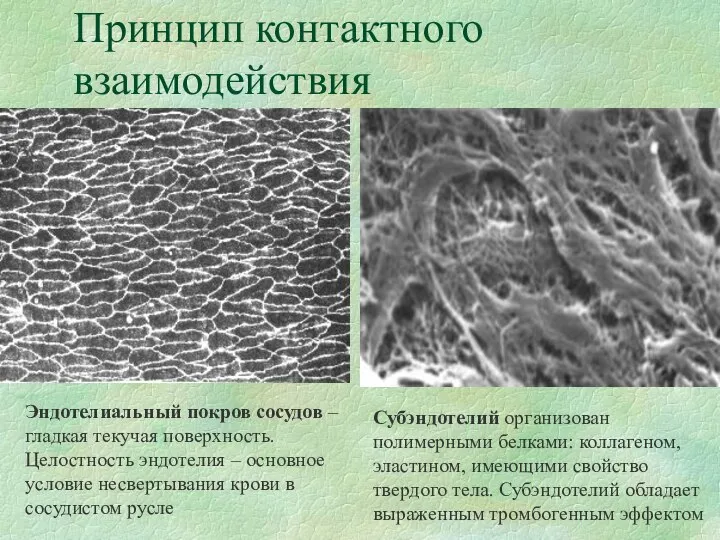 Принцип контактного взаимодействия

Эндотелиальный покров сосудов – гладкая текучая поверхность. Целостность эндотелия – основное условие несвертывания крови в сосудистом русле

Субэндотелий организован полимерными белками: коллагеном, эластином, имеющими свойство твердого тела. Субэндотелий обладает выраженным тромбогенным эффектом